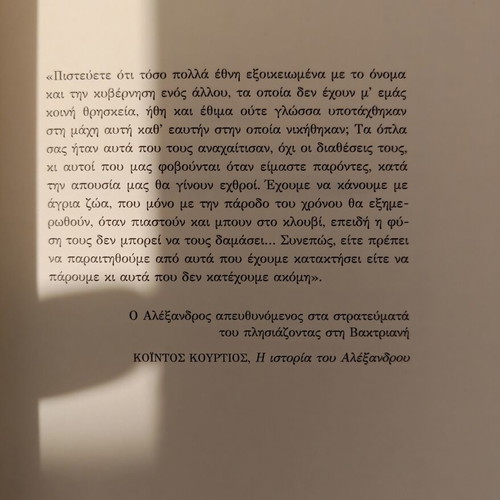 «Πιστεύετε ότι τόσο πολλά έθνη εξοικειωμένα με το όνομα και την κυβέρνηση ενός άλλου, τα οποία δεν έχουν μ' εμάς κοινή θρησκεία, ήθη και έθιμα ούτε γλώσσα υποτάχθηκαν στη μάχη αυτή καθ' εαυτήν στην οποία νικήθηκαν; Τα όπλα σας ήταν αυτά που τους αναχαίτισαν, όχι οι διαθέσεις τους, κι αυτοί που μας φοβούνται όταν είμαστε παρόντες, κατά την απουσία μας θα γίνουν εχθροί. Έχουμε να κάνουμε με άγρια ζώα, που μόνο με την πάροδο του χρόνου θα εξημερωθούν, όταν πιαστούν και μπουν στο κλουβί, επειδή η φύση τους δεν μπορεί να τους δαμάσει... Συνεπώς, είτε πρέπει να παραιτηθούμε από αυτά που έχουμε κατακτήσει είτε να πάρουμε κι αυτά που δεν κατέχουμε ακόμη».

Ο Αλέξανδρος απευθυνόμενος στα στρατεύματά του πλησιάζοντας στη Βακτριανή

ΚΟΪΝΤΟΣ ΚΟΥΡΤΙΟΣ, Η ιστορία του Αλέξανδρου